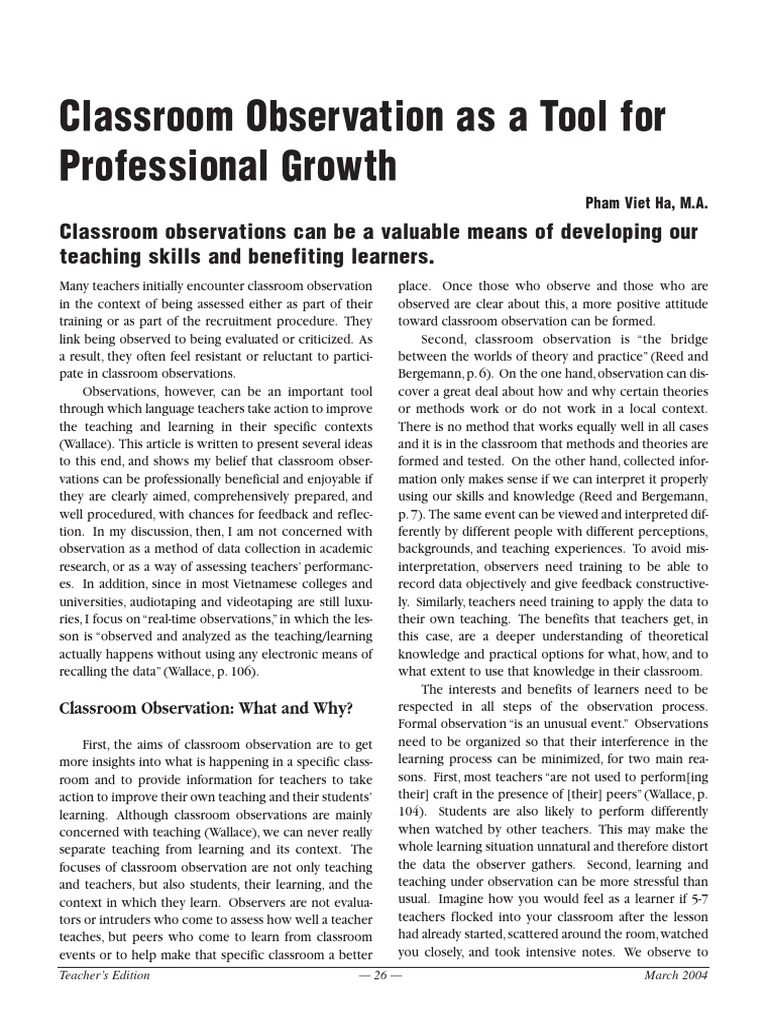 Classroom Observation as a Tool for Professional Growth

Pham Viet Ha, M.A.

Classroom observations can be a valuable means of developing our teaching skills and benefiting learners.

Many teachers initially encounter classroom observation in the context of being assessed either as part of their training or as part of the recruitment procedure. They link being observed to being evaluated or criticized. As a result, they often feel resistant or reluctant to participate in classroom observations.

Observations, however, can be an important tool through which language teachers take action to improve the teaching and learning in their specific contexts (Wallace). This article is written to present several ideas to this end, and shows my belief that classroom observations can be professionally beneficial and enjoyable if they are clearly aimed, comprehensively prepared, and well procedured, with chances for feedback and reflection. In my discussion, then, I am not concerned with observation as a method of data collection in academic research, or as a way of assessing teachers' performances. In addition, since in most Vietnamese colleges and universities, audiotaping and videotaping are still luxuries, I focus on "real-time observations," in which the lesson is "observed and analyzed as the teaching/learning actually happens without using any electronic means of recalling the data" (Wallace, p. 106).

Classroom Observation: What and Why?

First, the aims of classroom observation are to get more insights into what is happening in a specific classroom and to provide information for teachers to take action to improve their own teaching and their students' learning. Although classroom observations are mainly concerned with teaching (Wallace), we can never really separate teaching from learning and its context. The focuses of classroom observation are not only teaching and teachers, but also students, their learning, and the context in which they learn. Observers are not evaluators or intruders who come to assess how well a teacher teaches, but peers who come to learn from classroom events or to help make that specific classroom a better place. Once those who observe and those who are observed are clear about this, a more positive attitude toward classroom observation can be formed.

Second, classroom observation is "the bridge between the worlds of theory and practice" (Reed and Bergemann, p. 6). On the one hand, observation can discover a great deal about how and why certain theories or methods work or do not work in a local context. There is no method that works equally well in all cases and it is in the classroom that methods and theories are formed and tested. On the other hand, collected information only makes sense if we can interpret it properly using our skills and knowledge (Reed and Bergemann, p. 7). The same event can be viewed and interpreted differently by different people with different perceptions, backgrounds, and teaching experiences. To avoid misinterpretation, observers need training to be able to record data objectively and give feedback constructively. Similarly, teachers need training to apply the data to their own teaching. The benefits that teachers get, in this case, are a deeper understanding of theoretical knowledge and practical options for what, how, and to what extent to use that knowledge in their classroom.

The interests and benefits of learners need to be respected in all steps of the observation process. Formal observation "is an unusual event." Observations need to be organized so that their interference in the learning process can be minimized, for two main reasons. First, most teachers "are not used to perform[ing their] craft in the presence of [their] peers" (Wallace, p. 104). Students are also likely to perform differently when watched by other teachers. This may make the whole learning situation unnatural and therefore distort the data the observer gathers. Second, learning and teaching under observation can be more stressful than usual. Imagine how you would feel as a learner if 5-7 teachers flocked into your classroom after the lesson had already started, scattered around the room, watched you closely, and took intensive notes. We observe to

Teacher's Edition — 26 — March 2004